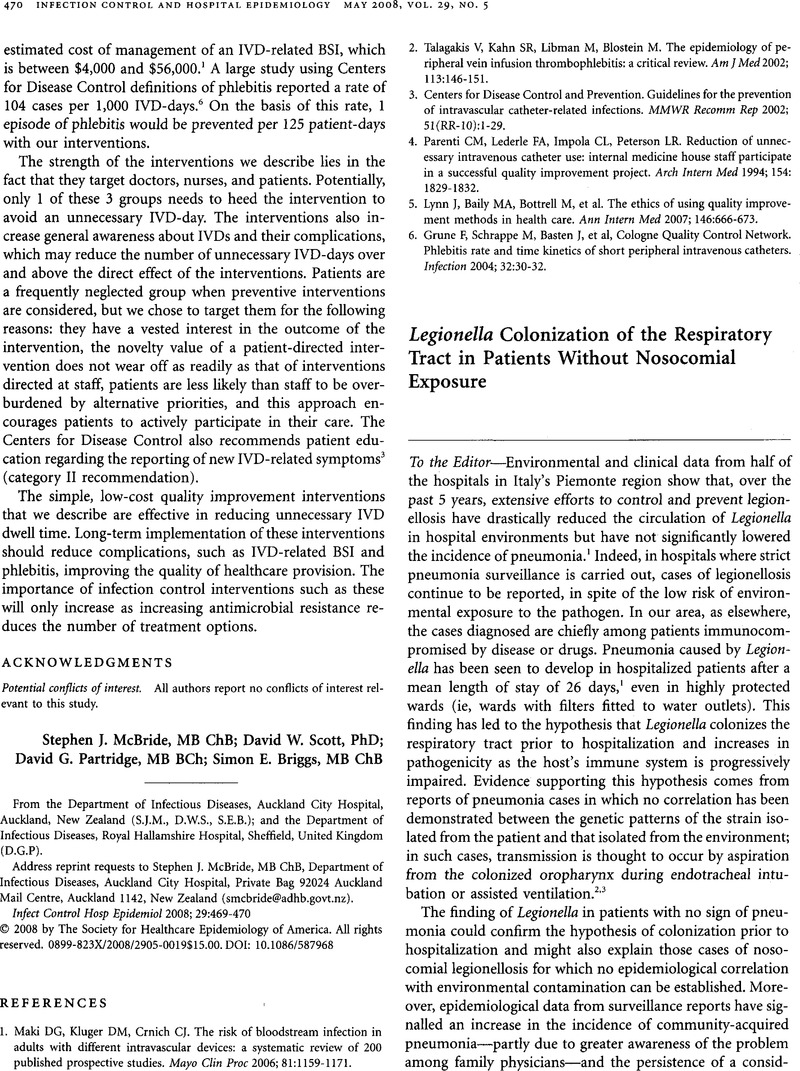 470 INFECTION CONTROL AND HOSPITAL EPIDEMIOLOGY MAY 2008, VOL. 29, NO. 5

estimated cost of management of an IVD-related BSI, which is between \$4,000 and \$56,000.$^1$ A large study using Centers for Disease Control definitions of phlebitis reported a rate of 104 cases per 1,000 IVD-days.$^6$ On the basis of this rate, 1 episode of phlebitis would be prevented per 125 patient-days with our interventions.

The strength of the interventions we describe lies in the fact that they target doctors, nurses, and patients. Potentially, only 1 of these 3 groups needs to heed the intervention to avoid an unnecessary IVD-day. The interventions also increase general awareness about IVDs and their complications, which may reduce the number of unnecessary IVD-days over and above the direct effect of the interventions. Patients are a frequently neglected group when preventive interventions are considered, but we chose to target them for the following reasons: they have a vested interest in the outcome of the intervention, the novelty value of a patient-directed intervention does not wear off as readily as that of interventions directed at staff, patients are less likely than staff to be overburdened by alternative priorities, and this approach encourages patients to actively participate in their care. The Centers for Disease Control also recommends patient education regarding the reporting of new IVD-related symptoms$^3$ (category II recommendation).

The simple, low-cost quality improvement interventions that we describe are effective in reducing unnecessary IVD dwell time. Long-term implementation of these interventions should reduce complications, such as IVD-related BSI and phlebitis, improving the quality of healthcare provision. The importance of infection control interventions such as these will only increase as increasing antimicrobial resistance reduces the number of treatment options.

ACKNOWLEDGMENTS

Potential conflicts of interest. All authors report no conflicts of interest relevant to this study.

Stephen J. McBride, MB ChB; David W. Scott, PhD; David G. Partridge, MB BCh; Simon E. Briggs, MB ChB

From the Department of Infectious Diseases, Auckland City Hospital, Auckland, New Zealand (S.J.M., D.W.S., S.E.B.); and the Department of Infectious Diseases, Royal Hallamshire Hospital, Sheffield, United Kingdom (D.G.P).

Address reprint requests to Stephen J. McBride, MB ChB, Department of Infectious Diseases, Auckland City Hospital, Private Bag 92024 Auckland Mail Centre, Auckland 1142, New Zealand (smcbride@adhb.govt.nz).

Infect Control Hosp Epidemiol 2008; 29:469-470

© 2008 by The Society for Healthcare Epidemiology of America. All rights reserved. 0899-823X/2008/2905-0019\$15.00. DOI: 10.1086/587968

REFERENCES

1. Maki DG, Kluger DM, Crnich CJ. The risk of bloodstream infection in adults with different intravascular devices: a systematic review of 200 published prospective studies. Mayo Clin Proc 2006; 81:1159-1171.
2. Talagakis V, Kahn SR, Libman M, Blostein M. The epidemiology of peripheral vein infusion thrombophlebitis: a critical review. Am J Med 2002; 113:146-151.
3. Centers for Disease Control and Prevention. Guidelines for the prevention of intravascular catheter-related infections. MMWR Recomm Rep 2002; 51(RR-10):1-29.
4. Parenti CM, Lederle FA, Impola CL, Peterson LR. Reduction of unnecessary intravenous catheter use: internal medicine house staff participate in a successful quality improvement project. Arch Intern Med 1994; 154: 1829-1832.
5. Lynn J, Baily MA, Bottrell M, et al. The ethics of using quality improvement methods in health care. Ann Intern Med 2007; 146:666-673.
6. Grune F, Schrappe M, Basten J, et al, Cologne Quality Control Network. Phlebitis rate and time kinetics of short peripheral intravenous catheters. Infection 2004; 32:30-32.

Legionella Colonization of the Respiratory Tract in Patients Without Nosocomial Exposure

To the Editor—Environmental and clinical data from half of the hospitals in Italy's Piemonte region show that, over the past 5 years, extensive efforts to control and prevent legionellosis have drastically reduced the circulation of Legionella in hospital environments but have not significantly lowered the incidence of pneumonia.$^1$ Indeed, in hospitals where strict pneumonia surveillance is carried out, cases of legionellosis continue to be reported, in spite of the low risk of environmental exposure to the pathogen. In our area, as elsewhere, the cases diagnosed are chiefly among patients immunocompromised by disease or drugs. Pneumonia caused by Legionella has been seen to develop in hospitalized patients after a mean length of stay of 26 days,$^1$ even in highly protected wards (ie, wards with filters fitted to water outlets). This finding has led to the hypothesis that Legionella colonizes the respiratory tract prior to hospitalization and increases in pathogenicity as the host's immune system is progressively impaired. Evidence supporting this hypothesis comes from reports of pneumonia cases in which no correlation has been demonstrated between the genetic patterns of the strain isolated from the patient and that isolated from the environment; in such cases, transmission is thought to occur by aspiration from the colonized oropharynx during endotracheal intubation or assisted ventilation.$^{2,3}$

The finding of Legionella in patients with no sign of pneumonia could confirm the hypothesis of colonization prior to hospitalization and might also explain those cases of nosocomial legionellosis for which no epidemiological correlation with environmental contamination can be established. Moreover, epidemiological data from surveillance reports have signalled an increase in the incidence of community-acquired pneumonia—partly due to greater awareness of the problem among family physicians—and the persistence of a consid-